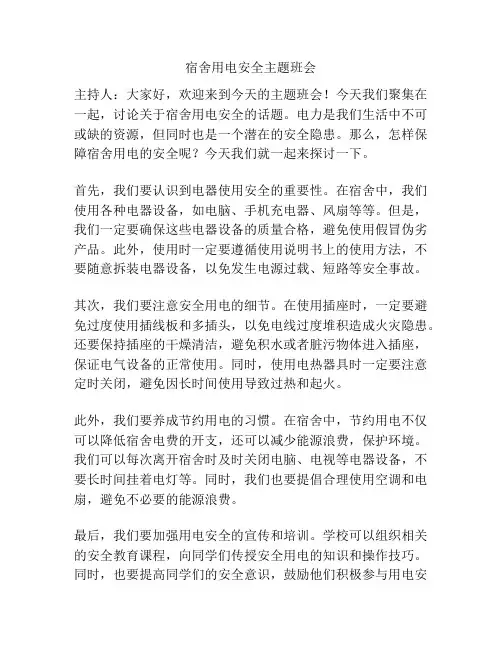 宿舍用电安全主题班会

主持人：大家好，欢迎来到今天的主题班会！今天我们聚集在一起，讨论关于宿舍用电安全的话题。电力是我们生活中不可或缺的资源，但同时也是一个潜在的安全隐患。那么，怎样保障宿舍用电的安全呢？今天我们就一起来探讨一下。

首先，我们要认识到电器使用安全的重要性。在宿舍中，我们使用各种电器设备，如电脑、手机充电器、风扇等等。但是，我们一定要确保这些电器设备的质量合格，避免使用假冒伪劣产品。此外，使用时一定要遵循使用说明书上的使用方法，不要随意拆装电器设备，以免发生电源过载、短路等安全事故。

其次，我们要注意安全用电的细节。在使用插座时，一定要避免过度使用插线板和多插头，以免电线过度堆积造成火灾隐患。还要保持插座的干燥清洁，避免积水或者脏污物体进入插座，保证电气设备的正常使用。同时，使用电热器具时一定要注意定时关闭，避免因长时间使用导致过热和起火。

此外，我们要养成节约用电的习惯。在宿舍中，节约用电不仅可以降低宿舍电费的开支，还可以减少能源浪费，保护环境。我们可以每次离开宿舍时及时关闭电脑、电视等电器设备，不要长时间挂着电灯等。同时，我们也要提倡合理使用空调和电扇，避免不必要的能源浪费。

最后，我们要加强用电安全的宣传和培训。学校可以组织相关的安全教育课程，向同学们传授安全用电的知识和操作技巧。同时，也要提高同学们的安全意识，鼓励他们积极参与用电安